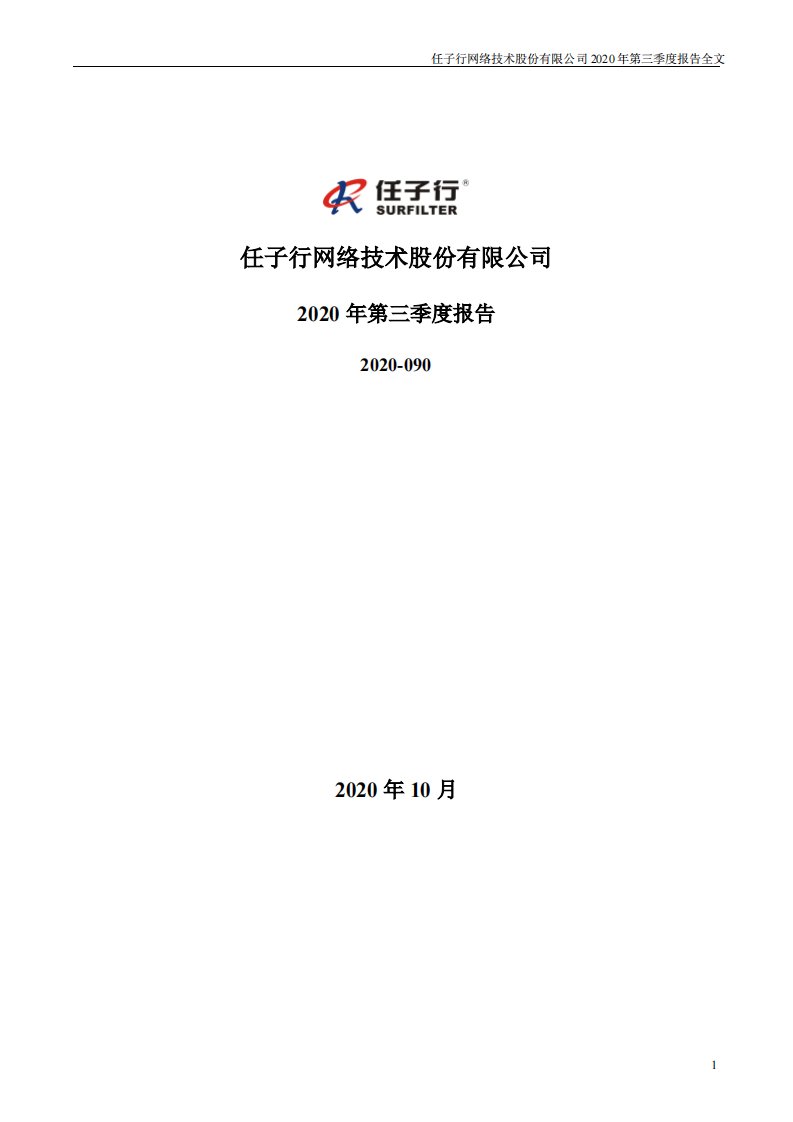 任子行网络技术股份有限公司 2020 年第三季度报告全文

任子行®
SURFILTER

任子行网络技术股份有限公司

2020 年第三季度报告

2020-090

2020 年 10 月

1